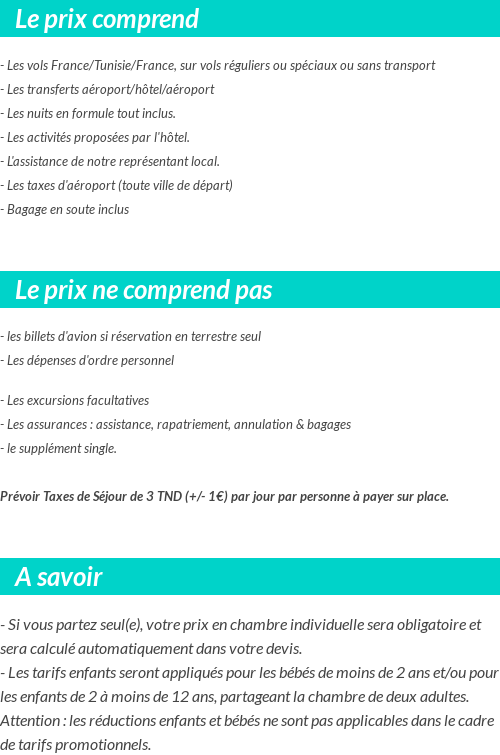 Le prix comprend

- Les vols France/Tunisie/France, sur vols réguliers ou spéciaux ou sans transport
- Les transferts aéroport/hôtel/aéroport
- Les nuits en formule tout inclus.
- Les activités proposées par l'hôtel.
- L'assistance de notre représentant local.
- Les taxes d'aéroport (toute ville de départ)
- Bagage en soute inclus

Le prix ne comprend pas

- les billets d'avion si réservation en terrestre seul
- Les dépenses d'ordre personnel

- Les excursions facultatives
- Les assurances : assistance, rapatriement, annulation & bagages
- le supplément single.

Prévoir Taxes de Séjour de 3 TND (+/- 1€) par jour par personne à payer sur place.

A savoir

- Si vous partez seul(e), votre prix en chambre individuelle sera obligatoire et sera calculé automatiquement dans votre devis.
- Les tarifs enfants seront appliqués pour les bébés de moins de 2 ans et/ou pour les enfants de 2 à moins de 12 ans, partageant la chambre de deux adultes.
Attention : les réductions enfants et bébés ne sont pas applicables dans le cadre de tarifs promotionnels.